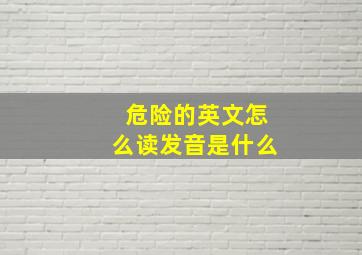 危险的英文怎么读发音是什么